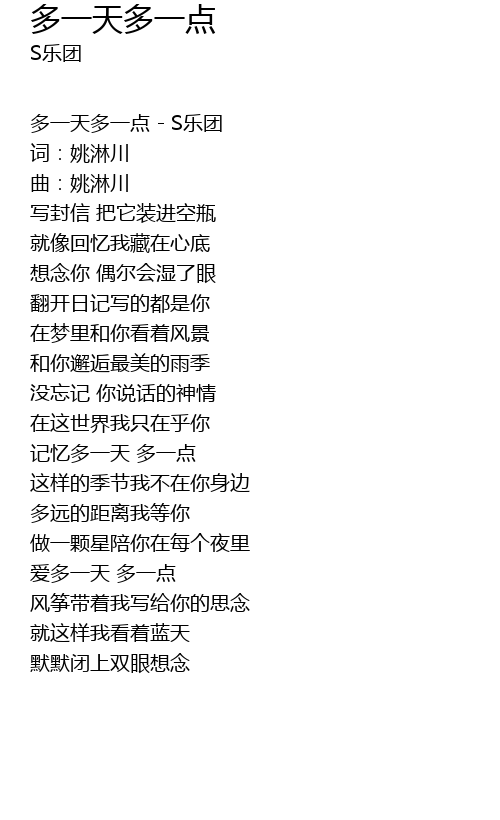 多一天多一点
S乐团

多一天多一点 - S乐团
词：姚淋川
曲：姚淋川
写封信 把它装进空瓶
就像回忆我藏在心底
想念你 偶尔会湿了眼
翻开日记写的都是你
在梦里和你看着风景
和你邂逅最美的雨季
没忘记 你说话的神情
在这世界我只在乎你
记忆多一天 多一点
这样的季节我不在你身边
多远的距离我等你
做一颗星陪你在每个夜里
爱多一天 多一点
风筝带着我写给你的思念
就这样我看着蓝天
默默闭上双眼想念